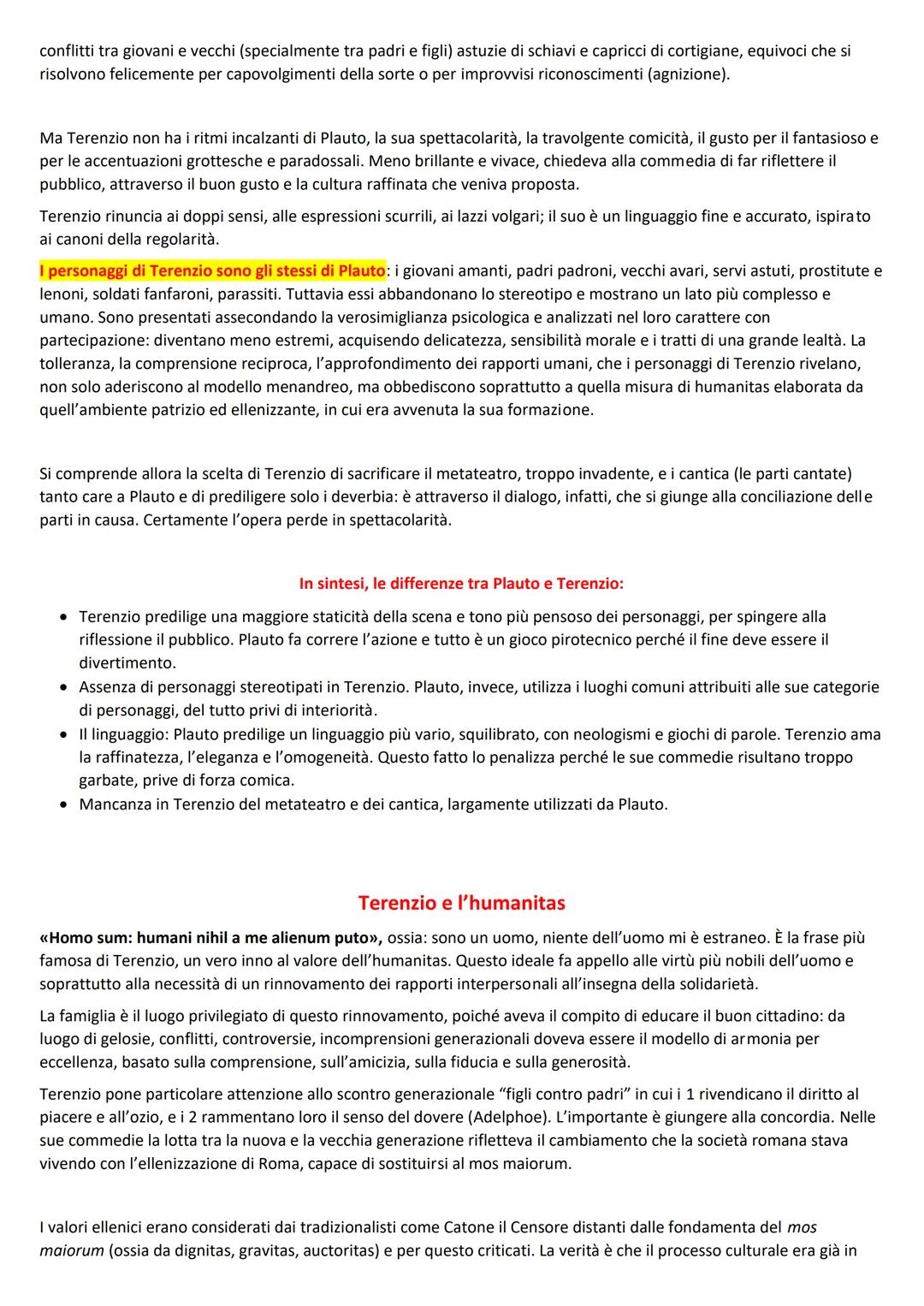 conflitti tra giovani e vecchi (specialmente tra padri e figli) astuzie di schiavi e capricci di cortigiane, equivoci che si risolvono felicemente per capovolgimenti della sorte o per improvvisi riconoscimenti (agnizione).

Ma Terenzio non ha i ritmi incalzanti di Plauto, la sua spettacolarità, la travolgente comicità, il gusto per il fantasioso e per le accentuazioni grottesche e paradossali. Meno brillante e vivace, chiedeva alla commedia di far riflettere il pubblico, attraverso il buon gusto e la cultura raffinata che veniva proposta.

Terenzio rinuncia ai doppi sensi, alle espressioni scurrili, ai lazzi volgari; il suo è un linguaggio fine e accurato, ispirato ai canoni della regolarità.

I personaggi di Terenzio sono gli stessi di Plauto: i giovani amanti, padri padroni, vecchi avari, servi astuti, prostitute e lenoni, soldati fanfaroni, parassiti. Tuttavia essi abbandonano lo stereotipo e mostrano un lato più complesso e umano. Sono presentati assecondando la verosimiglianza psicologica e analizzati nel loro carattere con partecipazione: diventano meno estremi, acquisendo delicatezza, sensibilità morale e i tratti di una grande lealtà. La tolleranza, la comprensione reciproca, l'approfondimento dei rapporti umani, che i personaggi di Terenzio rivelano, non solo aderiscono al modello menandreo, ma obbediscono soprattutto a quella misura di humanitas elaborata da quell'ambiente patrizio ed ellenizzante, in cui era avvenuta la sua formazione.

Si comprende allora la scelta di Terenzio di sacrificare il metateatro, troppo invadente, e i cantica (le parti cantate) tanto care a Plauto e di prediligere solo i deverbia: è attraverso il dialogo, infatti, che si giunge alla conciliazione delle parti in causa. Certamente l'opera perde in spettacolarità.

In sintesi, le differenze tra Plauto e Terenzio:

• Terenzio predilige una maggiore staticità della scena e tono più pensoso dei personaggi, per spingere alla riflessione il pubblico. Plauto fa correre l'azione e tutto è un gioco pirotecnico perché il fine deve essere il divertimento.
• Assenza di personaggi stereotipati in Terenzio. Plauto, invece, utilizza i luoghi comuni attribuiti alle sue categorie di personaggi, del tutto privi di interiorità.
• Il linguaggio: Plauto predilige un linguaggio più vario, squilibrato, con neologismi e giochi di parole. Terenzio ama la raffinatezza, l'eleganza e l'omogeneità. Questo fatto lo penalizza perché le sue commedie risultano troppo garbate, prive di forza comica.
• Mancanza in Terenzio del metateatro e dei cantica, largamente utilizzati da Plauto.

Terenzio e l'humanitas

«Homo sum: humani nihil a me alienum puto», ossia: sono un uomo, niente dell'uomo mi è estraneo. È la frase più famosa di Terenzio, un vero inno al valore dell'humanitas. Questo ideale fa appello alle virtù più nobili dell'uomo e soprattutto alla necessità di un rinnovamento dei rapporti interpersonali all'insegna della solidarietà.

La famiglia è il luogo privilegiato di questo rinnovamento, poiché aveva il compito di educare il buon cittadino: da luogo di gelosie, conflitti, controversie, incomprensioni generazionali doveva essere il modello di armonia per eccellenza, basato sulla comprensione, sull'amicizia, sulla fiducia e sulla generosità.

Terenzio pone particolare attenzione allo scontro generazionale "figli contro padri" in cui i 1 rivendicano il diritto al piacere e all'ozio, e i 2 rammentano loro il senso del dovere (Adelphoe). L'importante è giungere alla concordia. Nelle sue commedie la lotta tra la nuova e la vecchia generazione rifletteva il cambiamento che la società romana stava vivendo con l'ellenizzazione di Roma, capace di sostituirsi al mos maiorum.

I valori ellenici erano considerati dai tradizionalisti come Catone il Censore distanti dalle fondamenta del mos maiorum (ossia da dignitas, gravitas, auctoritas) e per questo criticati. La verità è che il processo culturale era già in